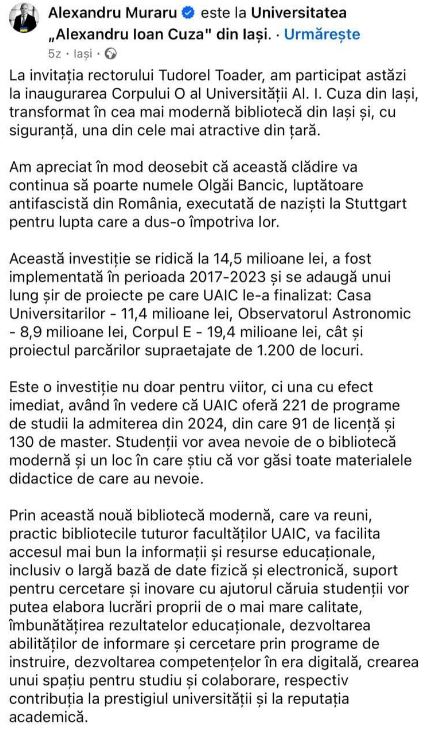 Alexandru Muraru este la Universitatea „Alexandru Ioan Cuza" din Iași. · Urmărește
5z · Iași ·

La invitația rectorului Tudorel Toader, am participat astăzi la inaugurarea Corpului O al Universității Al. I. Cuza din Iași, transformat în cea mai modernă bibliotecă din Iași și, cu siguranță, una din cele mai atractive din țară.

Am apreciat în mod deosebit că această clădire va continua să poarte numele Olgăi Bancic, luptătoare antifascistă din România, executată de naziști la Stuttgart pentru lupta care a dus-o împotriva lor.

Această investiție se ridică la 14,5 milioane lei, a fost implementată în perioada 2017-2023 și se adaugă unui lung șir de proiecte pe care UAIC le-a finalizat: Casa Universitarilor - 11,4 milioane lei, Observatorul Astronomic - 8,9 milioane lei, Corpul E - 19,4 milioane lei, cât și proiectul parcărilor supraetajate de 1.200 de locuri.

Este o investiție nu doar pentru viitor, ci una cu efect imediat, având în vedere că UAIC oferă 221 de programe de studii la admiterea din 2024, din care 91 de licență și 130 de master. Studenții vor avea nevoie de o bibliotecă modernă și un loc în care știu că vor găsi toate materialele didactice de care au nevoie.

Prin această nouă bibliotecă modernă, care va reuni, practic bibliotecile tuturor facultăților UAIC, va facilita accesul mai bun la informații și resurse educaționale, inclusiv o largă bază de date fizică și electronică, suport pentru cercetare și inovare cu ajutorul căruia studenții vor putea elabora lucrări proprii de o mai mare calitate, îmbunătățirea rezultatelor educaționale, dezvoltarea abilităților de informare și cercetare prin programe de instruire, dezvoltarea competențelor în era digitală, crearea unui spațiu pentru studiu și colaborare, respectiv contribuția la prestigiul universității și la reputația academică.